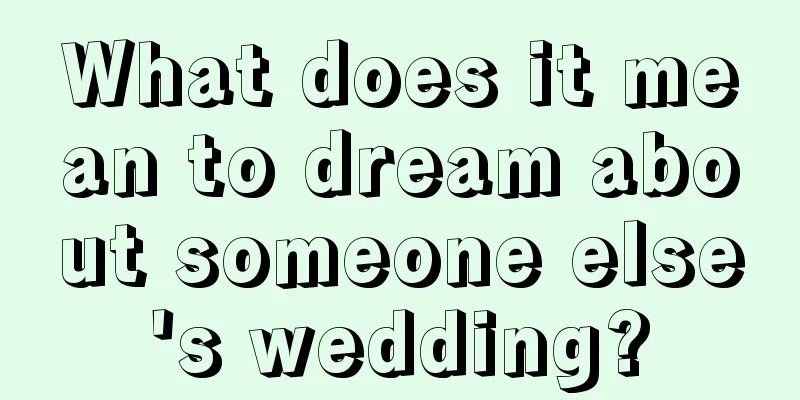 What does it mean to dream about someone else's wedding?